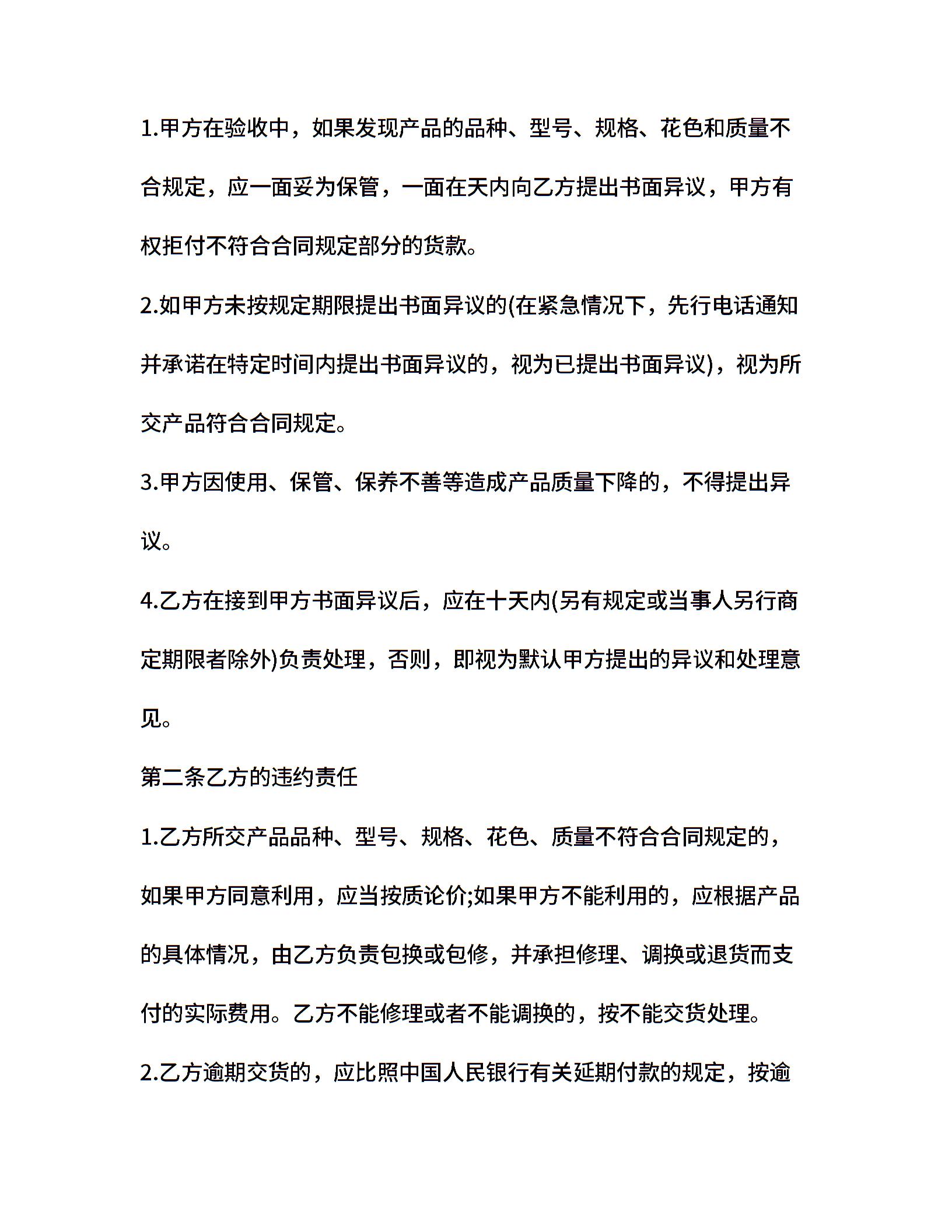 1.甲方在验收中，如果发现产品的品种、型号、规格、花色和质量不合规定，应一面妥为保管，一面在天内向乙方提出书面异议，甲方有权拒付不符合合同规定部分的货款。

2.如甲方未按规定期限提出书面异议的(在紧急情况下，先行电话通知并承诺在特定时间内提出书面异议的，视为已提出书面异议)，视为所交产品符合合同规定。

3.甲方因使用、保管、保养不善等造成产品质量下降的，不得提出异议。

4.乙方在接到甲方书面异议后，应在十天内(另有规定或当事人另行商定期限者除外)负责处理，否则，即视为默认甲方提出的异议和处理意见。

第二条乙方的违约责任

1.乙方所交产品品种、型号、规格、花色、质量不符合合同规定的，如果甲方同意利用，应当按质论价;如果甲方不能利用的，应根据产品的具体情况，由乙方负责包换或包修，并承担修理、调换或退货而支付的实际费用。乙方不能修理或者不能调换的，按不能交货处理。

2.乙方逾期交货的，应比照中国人民银行有关延期付款的规定，按逾